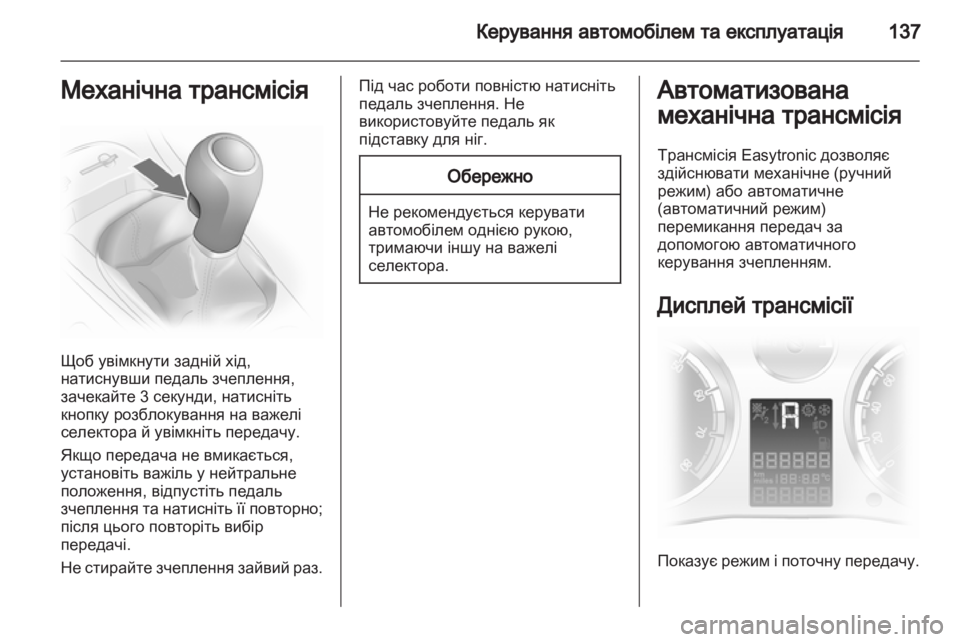 Керування автомобілем та експлуатація 137

Механічна трансмісія

Щоб увімкнути задній хід, натиснувши педаль зчеплення, зачекайте 3 секунди, натисніть кнопку розблокування на важелі селектора й увімкніть передачу.

Якщо передача не вмикається, установіть важіль у нейтральне положення, відпустіть педаль зчеплення та натисніть її повторно; після цього повторіть вибір передачі.

Не стирайте зчеплення зайвий раз.

Під час роботи повністю натисніть педаль зчеплення. Не використовуйте педаль як підставку для ніг.

Обережно

Не рекомендується керувати автомобілем однією рукою, тримаючи іншу на важелі селектора.

Автоматизована механічна трансмісія

Трансмісія Easytronic дозволяє здійснювати механічне (ручний режим) або автоматичне (автоматичний режим) перемикання передач за допомогою автоматичного керування зчепленням.

Дисплей трансмісії

A

Показує режим і поточну передачу.

carmanualsonline.info